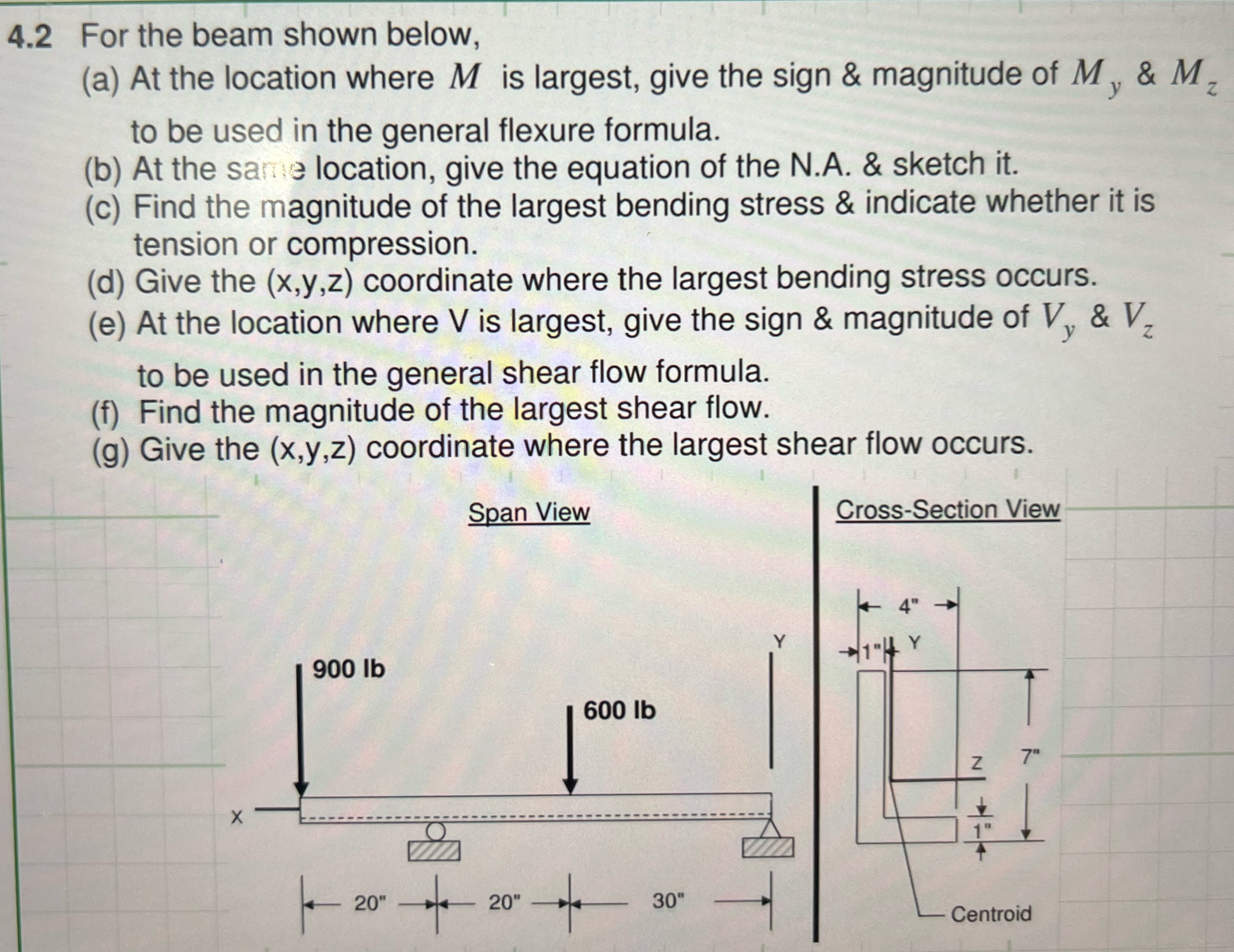 4.2 For the beam shown below,
(a) At the location where $M$ is largest, give the sign & magnitude of $M_y$ & $M_z$ to be used in the general flexure formula.
(b) At the same location, give the equation of the N.A. & sketch it.
(c) Find the magnitude of the largest bending stress & indicate whether it is tension or compression.
(d) Give the (x,y,z) coordinate where the largest bending stress occurs.
(e) At the location where V is largest, give the sign & magnitude of $V_y$ & $V_z$ to be used in the general shear flow formula.
(f) Find the magnitude of the largest shear flow.
(g) Give the (x,y,z) coordinate where the largest shear flow occurs.

Span View

900 lb
600 lb
Y
X
20"
20"
30"

Cross-Section View

4"
1"
Y
Z
7"
1"
Centroid